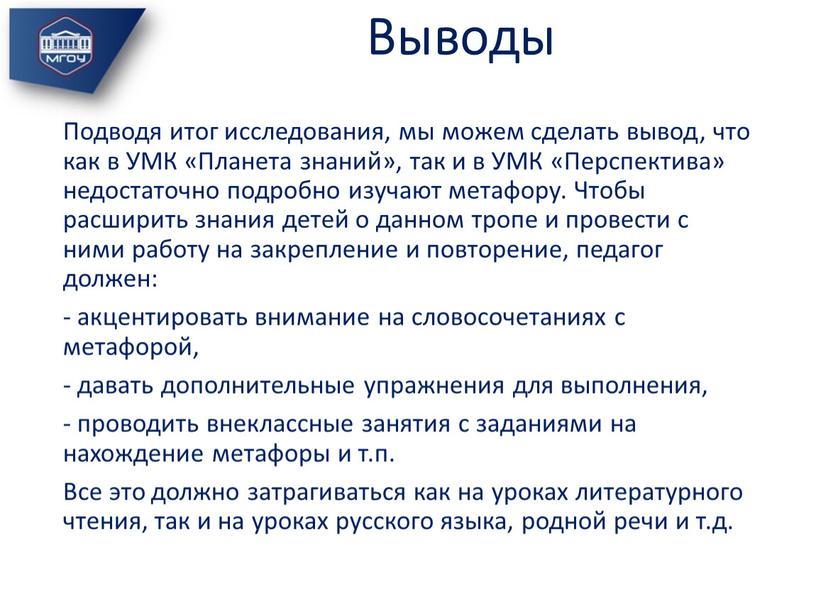 МГОУ

Выводы

Подводя итог исследования, мы можем сделать вывод, что как в УМК «Планета знаний», так и в УМК «Перспектива» недостаточно подробно изучают метафору. Чтобы расширить знания детей о данном тропе и провести с ними работу на закрепление и повторение, педагог должен:

- акцентировать внимание на словосочетаниях с метафорой,

- давать дополнительные упражнения для выполнения,

- проводить внеклассные занятия с заданиями на нахождение метафоры и т.п.

Все это должно затрагиваться как на уроках литературного чтения, так и на уроках русского языка, родной речи и т.д.